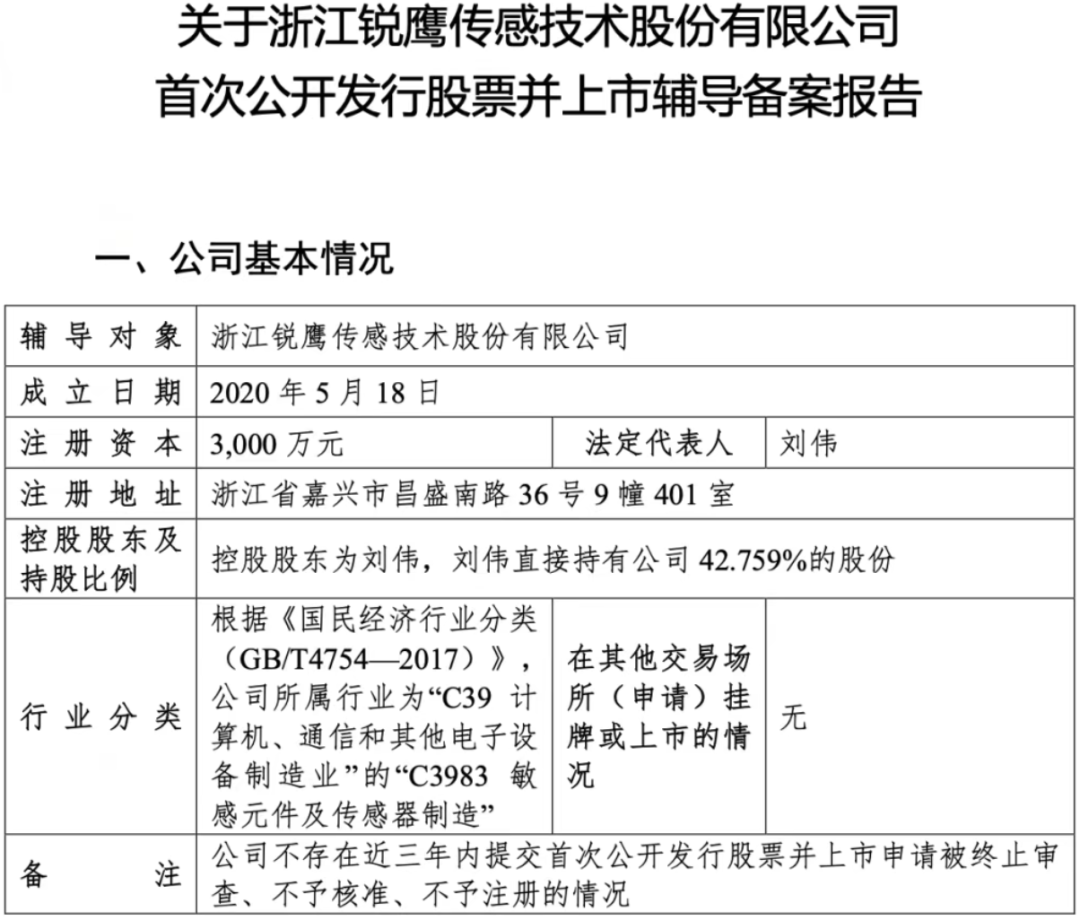 关于浙江锐鹰传感技术股份有限公司
首次公开发行股票并上市辅导备案报告

一、公司基本情况

| 辅导对象 | 浙江锐鹰传感技术股份有限公司 | | |
|---|---|---|---|
| 成立日期 | 2020 年 5 月 18 日 | | |
| 注册资本 | 3,000 万元 | 法定代表人 | 刘伟 |
| 注册地址 | 浙江省嘉兴市昌盛南路 36 号 9 幢 401 室 | | |
| 控股股东及持股比例 | 控股股东为刘伟，刘伟直接持有公司 42.759%的股份 | | |
| 行业分类 | 根据《国民经济行业分类（GB/T4754—2017）》，公司所属行业为“C39 计算机、通信和其他电子设备制造业”的“C3983 敏感元件及传感器制造” | 在其他交易场所（申请）挂牌或上市的情况 | 无 |
| 备注 | 公司不存在近三年内提交首次公开发行股票并上市申请被终止审查、不予核准、不予注册的情况 | | |